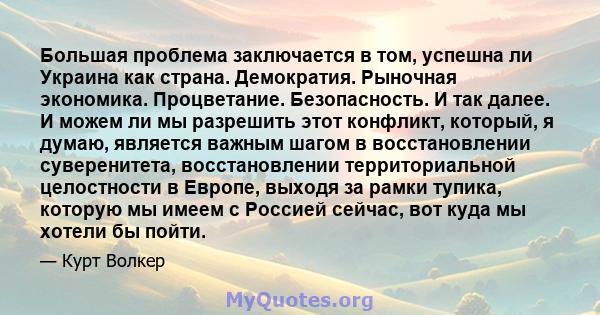 Большая проблема заключается в том, успешна ли Украина как страна. Демократия. Рыночная экономика. Процветание. Безопасность. И так далее. И можем ли мы разрешить этот конфликт, который, я думаю, является важным шагом в восстановлении суверенитета, восстановлении территориальной целостности в Европе, выходя за рамки тупика, которую мы имеем с Россией сейчас, вот куда мы хотели бы пойти.

— Курт Волкер

MyQuotes.org